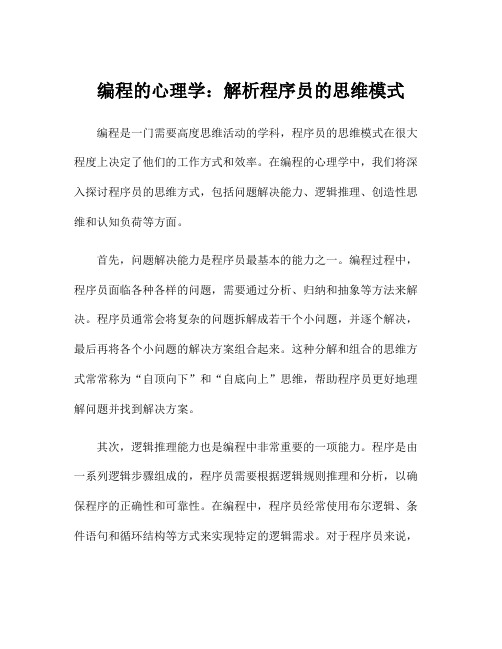 编程的心理学：解析程序员的思维模式

编程是一门需要高度思维活动的学科，程序员的思维模式在很大程度上决定了他们的工作方式和效率。在编程的心理学中，我们将深入探讨程序员的思维方式，包括问题解决能力、逻辑推理、创造性思维和认知负荷等方面。

首先，问题解决能力是程序员最基本的能力之一。编程过程中，程序员面临各种各样的问题，需要通过分析、归纳和抽象等方法来解决。程序员通常会将复杂的问题拆解成若干个小问题，并逐个解决，最后再将各个小问题的解决方案组合起来。这种分解和组合的思维方式常常称为“自顶向下”和“自底向上”思维，帮助程序员更好地理解问题并找到解决方案。

其次，逻辑推理能力也是编程中非常重要的一项能力。程序是由一系列逻辑步骤组成的，程序员需要根据逻辑规则推理和分析，以确保程序的正确性和可靠性。在编程中，程序员经常使用布尔逻辑、条件语句和循环结构等方式来实现特定的逻辑需求。对于程序员来说，